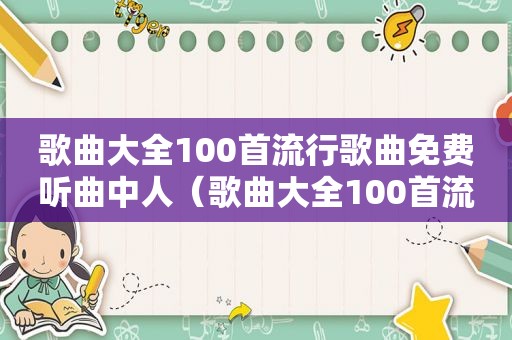 歌曲大全100首流行歌曲免费听曲中人（歌曲大全100首流